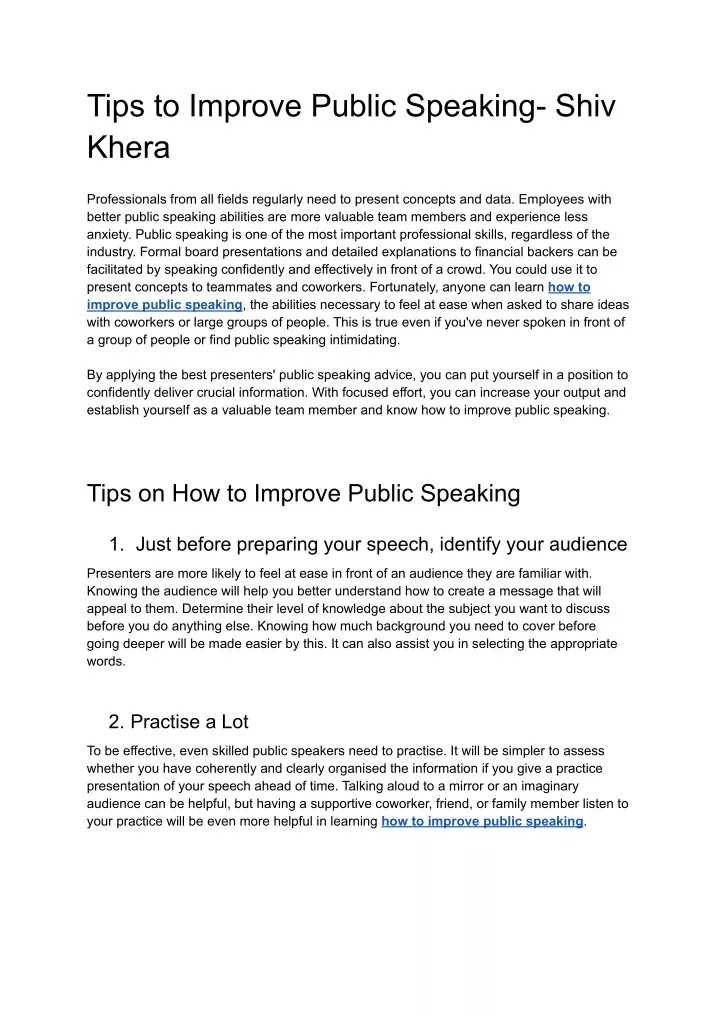 Tips to Improve Public Speaking- Shiv Khera

Professionals from all fields regularly need to present concepts and data. Employees with better public speaking abilities are more valuable team members and experience less anxiety. Public speaking is one of the most important professional skills, regardless of the industry. Formal board presentations and detailed explanations to financial backers can be facilitated by speaking confidently and effectively in front of a crowd. You could use it to present concepts to teammates and coworkers. Fortunately, anyone can learn how to improve public speaking, the abilities necessary to feel at ease when asked to share ideas with coworkers or large groups of people. This is true even if you've never spoken in front of a group of people or find public speaking intimidating.

By applying the best presenters' public speaking advice, you can put yourself in a position to confidently deliver crucial information. With focused effort, you can increase your output and establish yourself as a valuable team member and know how to improve public speaking.

Tips on How to Improve Public Speaking

1. Just before preparing your speech, identify your audience

Presenters are more likely to feel at ease in front of an audience they are familiar with. Knowing the audience will help you better understand how to create a message that will appeal to them. Determine their level of knowledge about the subject you want to discuss before you do anything else. Knowing how much background you need to cover before going deeper will be made easier by this. It can also assist you in selecting the appropriate words.

2. Practise a Lot

To be effective, even skilled public speakers need to practise. It will be simpler to assess whether you have coherently and clearly organised the information if you give a practice presentation of your speech ahead of time. Talking aloud to a mirror or an imaginary audience can be helpful, but having a supportive coworker, friend, or family member listen to your practice will be even more helpful in learning how to improve public speaking.